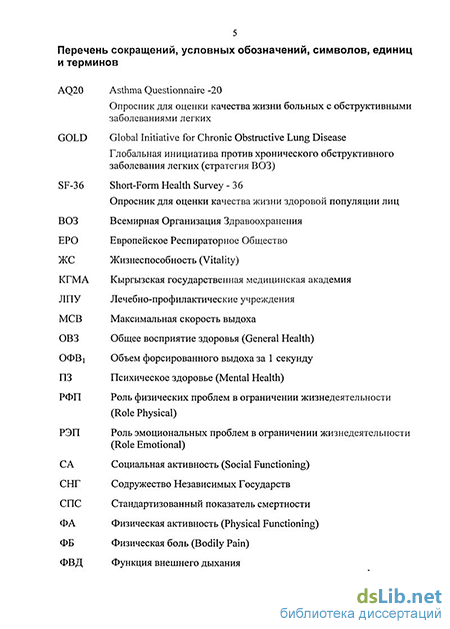 5

Перечень сокращений, условных обозначений, символов, единиц и терминов

AQ20 Asthma Questionnaire -20
Опросник для оценки качества жизни больных с обструктивными заболеваниями легких

GOLD Global Initiative for Chronic Obstructive Lung Disease
Глобальная инициатива против хронического обструктивного заболевания легких (стратегия ВОЗ)

SF-36 Short-Form Health Survey - 36
Опросник для оценки качества жизни здоровой популяции лиц

ВОЗ Всемирная Организация Здравоохранения

ЕРО Европейское Респираторное Общество

ЖС Жизнеспособность (Vitality)

КГМА Кыргызская государственная медицинская академия

ЛПУ Лечебно-профилактические учреждения

МСВ Максимальная скорость выдоха

ОВЗ Общее восприятие здоровья (General Health)

ОФВ$_1$ Объем форсированного выдоха за 1 секунду

ПЗ Психическое здоровье (Mental Health)

РФП Роль физических проблем в ограничении жизнедеятельности (Role Physical)

РЭП Роль эмоциональных проблем в ограничении жизнедеятельности (Role Emotional)

СА Социальная активность (Social Functioning)

СНГ Содружество Независимых Государств

СПС Стандартизованный показатель смертности

ФА Физическая активность (Physical Functioning)

ФБ Физическая боль (Bodily Pain)

ФВД Функция внешнего дыхания

dsLib.net
библиотека диссертаций